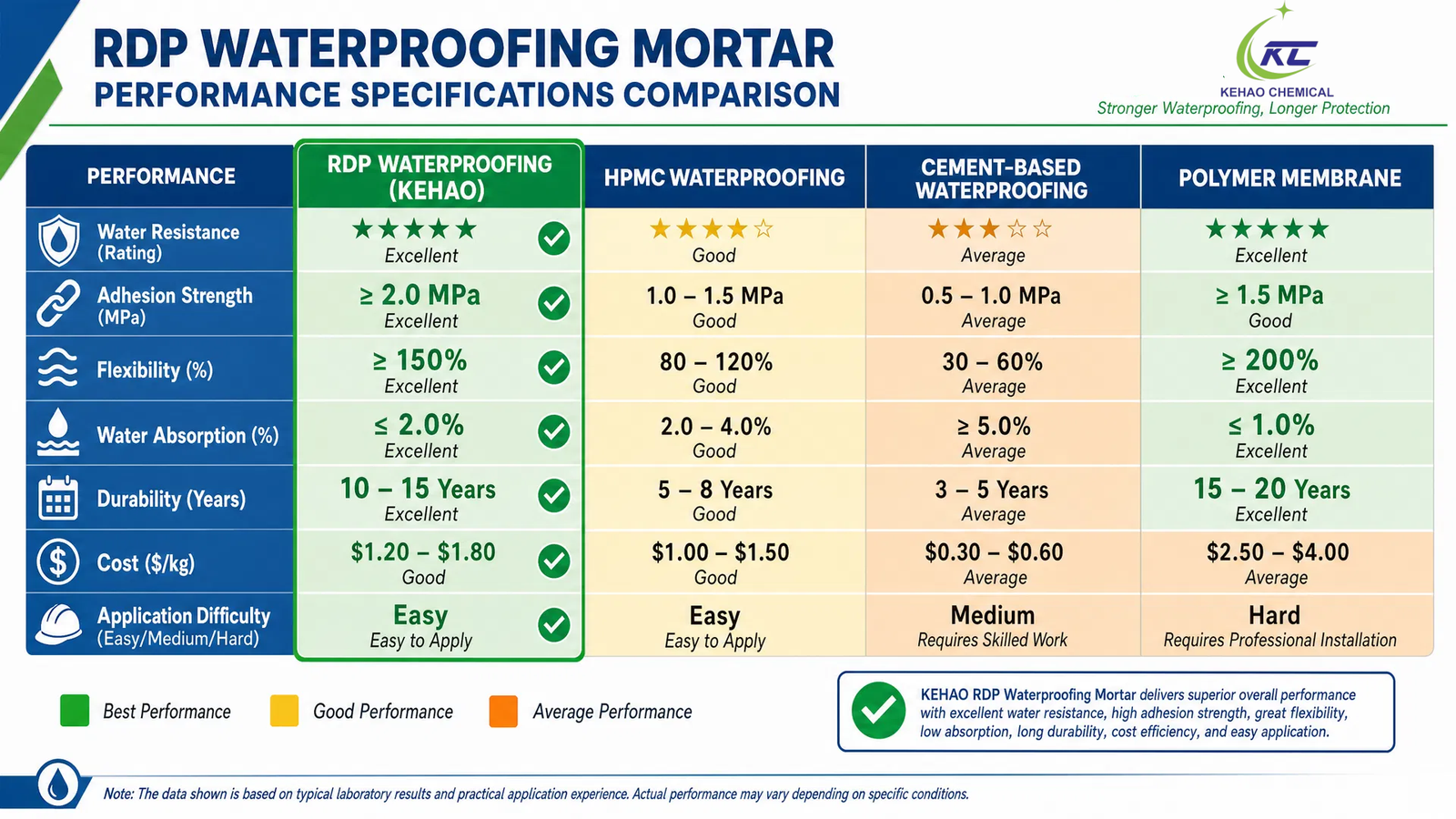 RDP WATERPROOFING MORTAR
PERFORMANCE SPECIFICATIONS COMPARISON

KC
KEHAO CHEMICAL
Stronger Waterproofing, Longer Protection

| PERFORMANCE | RDP WATERPROOFING (KEHAO) | HPMC WATERPROOFING | CEMENT-BASED WATERPROOFING | POLYMER MEMBRANE |
|---|---|---|---|---|
| Water Resistance (Rating) | ★★★★★ Excellent | ★★★★☆ Good | ★★★☆☆ Average | ★★★★★ Excellent |
| Adhesion Strength (MPa) | ≥ 2.0 MPa Excellent | 1.0 – 1.5 MPa Good | 0.5 – 1.0 MPa Average | ≥ 1.5 MPa Good |
| Flexibility (%) | ≥ 150% Excellent | 80 – 120% Good | 30 – 60% Average | ≥ 200% Excellent |
| Water Absorption (%) | ≤ 2.0% Excellent | 2.0 – 4.0% Good | ≥ 5.0% Average | ≤ 1.0% Excellent |
| Durability (Years) | 10 – 15 Years Excellent | 5 – 8 Years Good | 3 – 5 Years Average | 15 – 20 Years Excellent |
| Cost ($/kg) | $1.20 – $1.80 Good | $1.00 – $1.50 Good | $0.30 – $0.60 Average | $2.50 – $4.00 Average |
| Application Difficulty (Easy/Medium/Hard) | Easy Easy to Apply | Easy Easy to Apply | Medium Requires Skilled Work | Hard Requires Professional Installation |

Best Performance
Good Performance
Average Performance

KEHAO RDP Waterproofing Mortar delivers superior overall performance with excellent water resistance, high adhesion strength, great flexibility, low absorption, long durability, cost efficiency, and easy application.

Note: The data shown is based on typical laboratory results and practical application experience. Actual performance may vary depending on specific conditions.